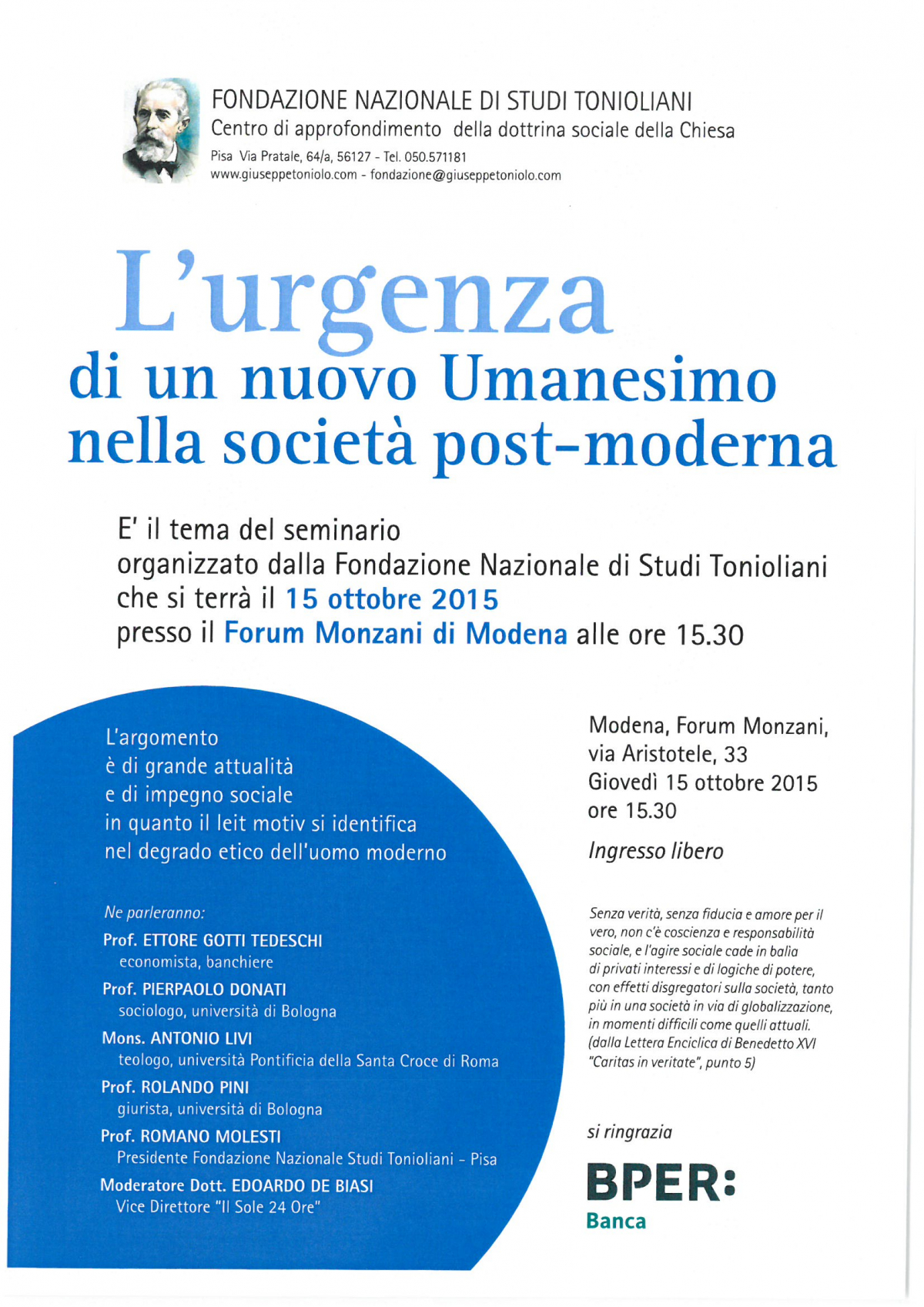 FONDAZIONE NAZIONALE DI STUDI TONIOLIANI
Centro di approfondimento della dottrina sociale della Chiesa
Pisa Via Pratale, 64/a, 56127 - Tel. 050.571181
www.giuseppetoniolo.com - fondazione@giuseppetoniolo.com

L'urgenza
di un nuovo Umanesimo
nella società post-moderna

E' il tema del seminario
organizzato dalla Fondazione Nazionale di Studi Tonioliani
che si terrà il 15 ottobre 2015
presso il Forum Monzani di Modena alle ore 15.30

L'argomento
è di grande attualità
e di impegno sociale
in quanto il leit motiv si identifica
nel degrado etico dell'uomo moderno

Ne parleranno:
Prof. ETTORE GOTTI TEDESCHI
economista, banchiere
Prof. PIERPAOLO DONATI
sociologo, università di Bologna
Mons. ANTONIO LIVI
teologo, università Pontificia della Santa Croce di Roma
Prof. ROLANDO PINI
giurista, università di Bologna
Prof. ROMANO MOLESTI
Presidente Fondazione Nazionale Studi Tonioliani - Pisa
Moderatore Dott. EDOARDO DE BIASI
Vice Direttore "Il Sole 24 Ore"

Modena, Forum Monzani,
via Aristotele, 33
Giovedì 15 ottobre 2015
ore 15.30

Ingresso libero

Senza verità, senza fiducia e amore per il vero, non c'è coscienza e responsabilità sociale, e l'agire sociale cade in balia di privati interessi e di logiche di potere, con effetti disgregatori sulla società, tanto più in una società in via di globalizzazione, in momenti difficili come quelli attuali. (dalla Lettera Enciclica di Benedetto XVI "Caritas in veritate", punto 5)

si ringrazia

BPER:
Banca